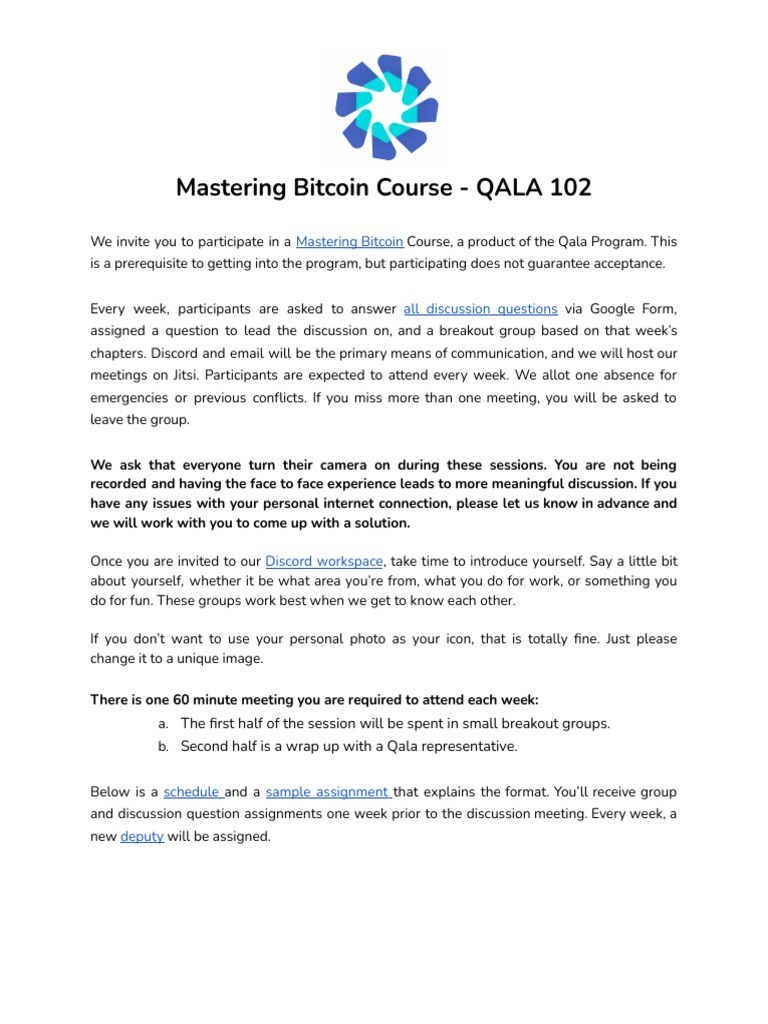 Mastering Bitcoin Course - QALA 102

We invite you to participate in a Mastering Bitcoin Course, a product of the Qala Program. This is a prerequisite to getting into the program, but participating does not guarantee acceptance.

Every week, participants are asked to answer all discussion questions via Google Form, assigned a question to lead the discussion on, and a breakout group based on that week's chapters. Discord and email will be the primary means of communication, and we will host our meetings on Jitsi. Participants are expected to attend every week. We allot one absence for emergencies or previous conflicts. If you miss more than one meeting, you will be asked to leave the group.

We ask that everyone turn their camera on during these sessions. You are not being recorded and having the face to face experience leads to more meaningful discussion. If you have any issues with your personal internet connection, please let us know in advance and we will work with you to come up with a solution.

Once you are invited to our Discord workspace, take time to introduce yourself. Say a little bit about yourself, whether it be what area you're from, what you do for work, or something you do for fun. These groups work best when we get to know each other.

If you don't want to use your personal photo as your icon, that is totally fine. Just please change it to a unique image.

There is one 60 minute meeting you are required to attend each week:
a. The first half of the session will be spent in small breakout groups.
b. Second half is a wrap up with a Qala representative.

Below is a schedule and a sample assignment that explains the format. You'll receive group and discussion question assignments one week prior to the discussion meeting. Every week, a new deputy will be assigned.